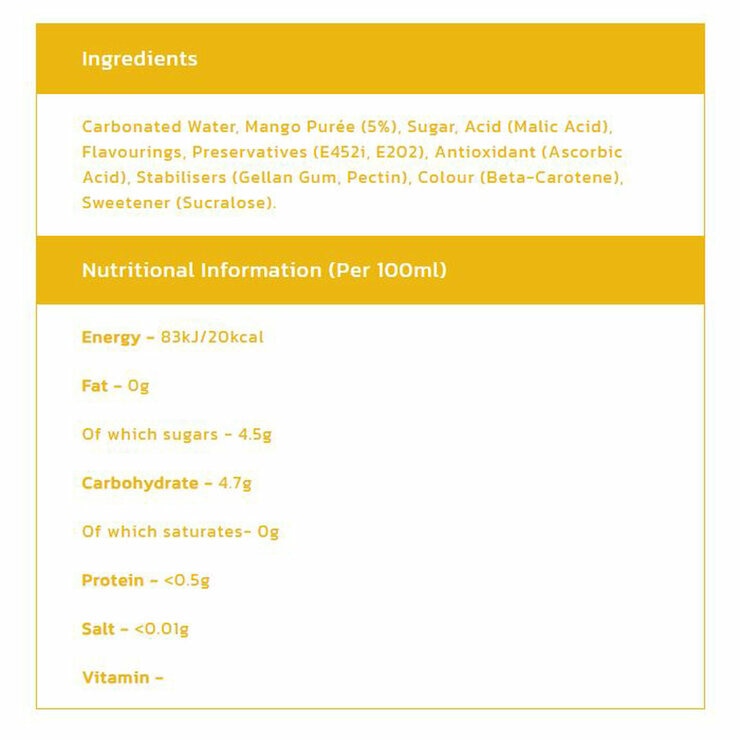 Ingredients

Carbonated Water, Mango Purée (5%), Sugar, Acid (Malic Acid), Flavourings, Preservatives (E452i, E202), Antioxidant (Ascorbic Acid), Stabilisers (Gellan Gum, Pectin), Colour (Beta-Carotene), Sweetener (Sucralose).

Nutritional Information (Per 100ml)

Energy - 83kJ/20kcal

Fat - 0g

Of which sugars - 4.5g

Carbohydrate - 4.7g

Of which saturates- 0g

Protein - <0.5g

Salt - <0.01g

Vitamin -